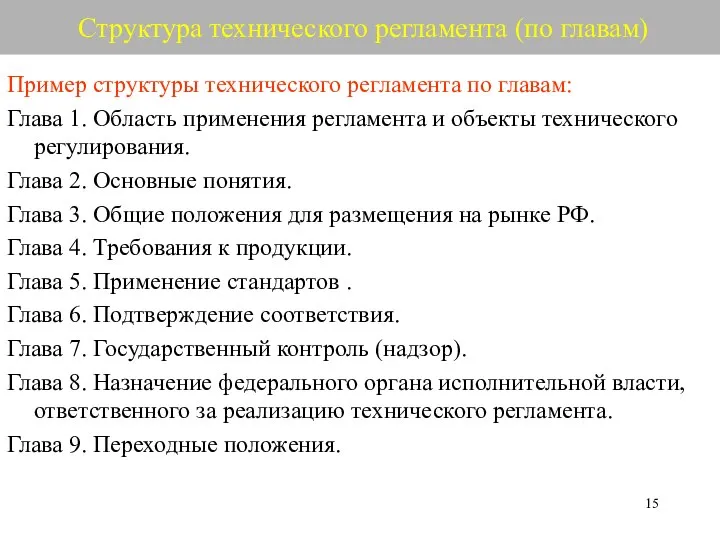 Структура технического регламента (по главам)

Пример структуры технического регламента по главам:

Глава 1. Область применения регламента и объекты технического регулирования.

Глава 2. Основные понятия.

Глава 3. Общие положения для размещения на рынке РФ.

Глава 4. Требования к продукции.

Глава 5. Применение стандартов .

Глава 6. Подтверждение соответствия.

Глава 7. Государственный контроль (надзор).

Глава 8. Назначение федерального органа исполнительной власти, ответственного за реализацию технического регламента.

Глава 9. Переходные положения.

15